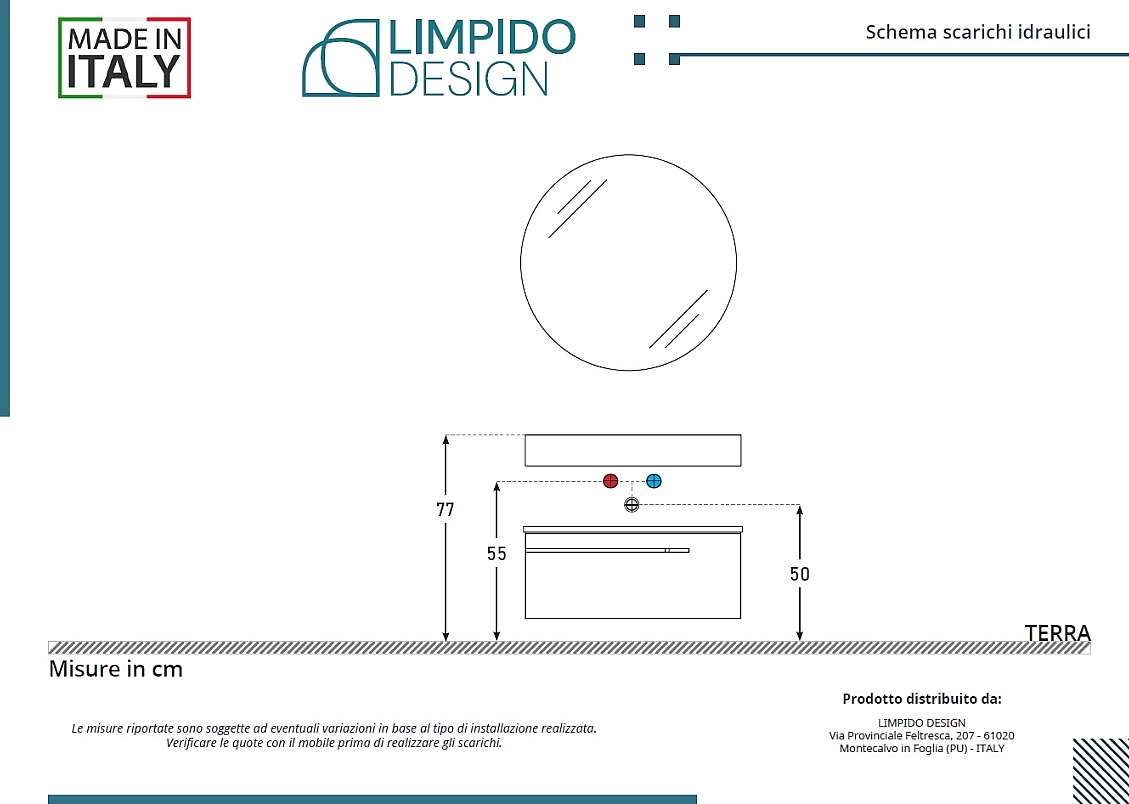 MADE IN ITALY

LIMPIDO DESIGN

Schema scarichi idraulici

77

55

50

TERRA

Misure in cm

Le misure riportate sono soggette ad eventuali variazioni in base al tipo di installazione realizzata.
Verificare le quote con il mobile prima di realizzare gli scarichi.

Prodotto distribuito da:

LIMPIDO DESIGN
Via Provinciale Feltresca, 207 - 61020
Montecalvo in Foglia (PU) - ITALY